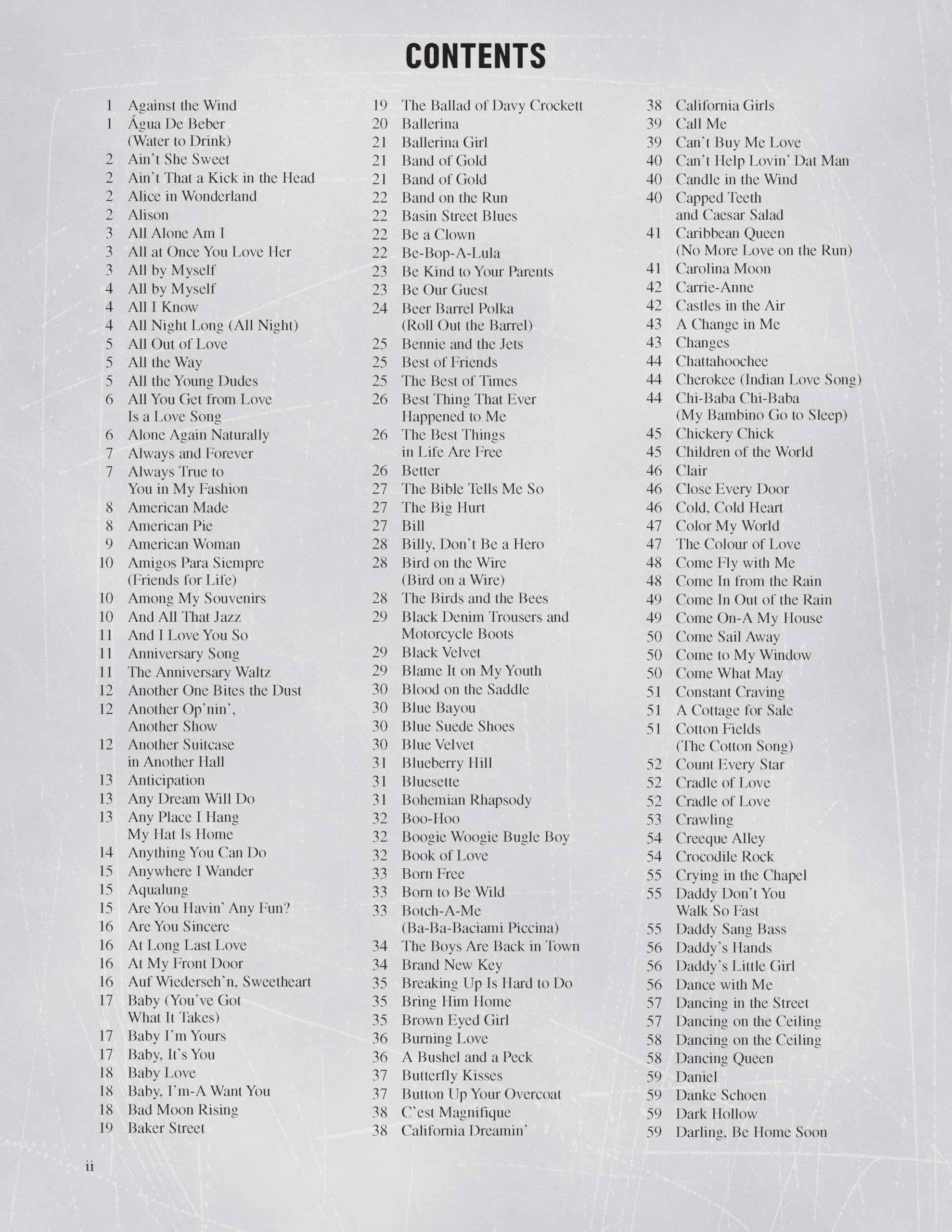 CONTENTS

1 Against the Wind
1 Água De Beber (Water to Drink)
2 Ain't She Sweet
2 Ain't That a Kick in the Head
2 Alice in Wonderland
2 Alison
3 All Alone Am I
3 All at Once You Love Her
3 All by Myself
4 All by Myself
4 All I Know
4 All Night Long (All Night)
5 All Out of Love
5 All the Way
5 All the Young Dudes
6 All You Get from Love Is a Love Song
6 Alone Again Naturally
7 Always and Forever
7 Always True to You in My Fashion
8 American Made
8 American Pie
9 American Woman
10 Amigos Para Siempre (Friends for Life)
10 Among My Souvenirs
10 And All That Jazz
11 And I Love You So
11 Anniversary Song
11 The Anniversary Waltz
12 Another One Bites the Dust
12 Another Op'nin', Another Show
12 Another Suitcase in Another Hall
13 Anticipation
13 Any Dream Will Do
13 Any Place I Hang My Hat Is Home
14 Anything You Can Do
15 Anywhere I Wander
15 Aqualung
15 Are You Havin' Any Fun?
16 Are You Sincere
16 At Long Last Love
16 At My Front Door
16 Auf Wiederseh'n, Sweetheart
17 Baby (You've Got What It Takes)
17 Baby I'm Yours
17 Baby, It's You
18 Baby Love
18 Baby, I'm-A Want You
18 Bad Moon Rising
19 Baker Street

19 The Ballad of Davy Crockett
20 Ballerina
21 Ballerina Girl
21 Band of Gold
21 Band of Gold
22 Band on the Run
22 Basin Street Blues
22 Be a Clown
22 Be-Bop-A-Lula
23 Be Kind to Your Parents
23 Be Our Guest
24 Beer Barrel Polka (Roll Out the Barrel)
25 Bennie and the Jets
25 Best of Friends
25 The Best of Times
26 Best Thing That Ever Happened to Me
26 The Best Things in Life Are Free
26 Better
27 The Bible Tells Me So
27 The Big Hurt
27 Bill
28 Billy, Don't Be a Hero
28 Bird on the Wire (Bird on a Wire)
28 The Birds and the Bees
29 Black Denim Trousers and Motorcycle Boots
29 Black Velvet
29 Blame It on My Youth
30 Blood on the Saddle
30 Blue Bayou
30 Blue Suede Shoes
30 Blue Velvet
31 Blueberry Hill
31 Bluesette
31 Bohemian Rhapsody
32 Boo-Hoo
32 Boogie Woogie Bugle Boy
32 Book of Love
33 Born Free
33 Born to Be Wild
33 Botch-A-Me (Ba-Ba-Baciami Piccina)
34 The Boys Are Back in Town
34 Brand New Key
35 Breaking Up Is Hard to Do
35 Bring Him Home
35 Brown Eyed Girl
36 Burning Love
36 A Bushel and a Peck
37 Butterfly Kisses
37 Button Up Your Overcoat
38 C'est Magnifique
38 California Dreamin'

38 California Girls
39 Call Me
39 Can't Buy Me Love
40 Can't Help Lovin' Dat Man
40 Candle in the Wind
40 Capped Teeth and Caesar Salad
41 Caribbean Queen (No More Love on the Run)
41 Carolina Moon
42 Carrie-Anne
42 Castles in the Air
43 A Change in Me
43 Changes
44 Chattahoochee
44 Cherokee (Indian Love Song)
44 Chi-Baba Chi-Baba (My Bambino Go to Sleep)
45 Chickery Chick
45 Children of the World
46 Clair
46 Close Every Door
46 Cold, Cold Heart
47 Color My World
47 The Colour of Love
48 Come Fly with Me
48 Come In from the Rain
49 Come In Out of the Rain
49 Come On-A My House
50 Come Sail Away
50 Come to My Window
50 Come What May
51 Constant Craving
51 A Cottage for Sale
51 Cotton Fields (The Cotton Song)
52 Count Every Star
52 Cradle of Love
52 Cradle of Love
53 Crawling
54 Creeque Alley
54 Crocodile Rock
55 Crying in the Chapel
55 Daddy Don't You Walk So Fast
55 Daddy Sang Bass
56 Daddy's Hands
56 Daddy's Little Girl
56 Dance with Me
57 Dancing in the Street
57 Dancing on the Ceiling
58 Dancing on the Ceiling
58 Dancing Queen
59 Daniel
59 Danke Schoen
59 Dark Hollow
59 Darling, Be Home Soon

ii